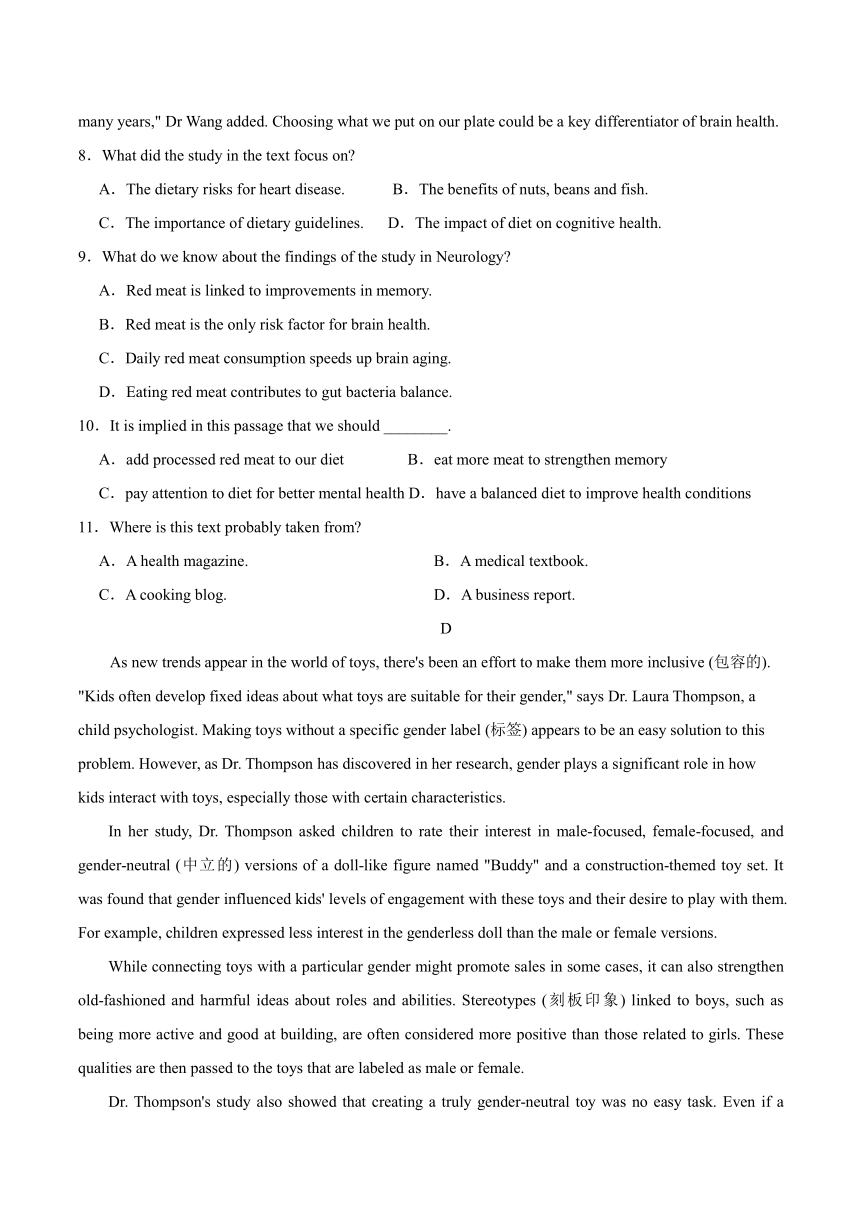 many years," Dr Wang added. Choosing what we put on our plate could be a key differentiator of brain health.

8．What did the study in the text focus on?

A．The dietary risks for heart disease.　　B．The benefits of nuts, beans and fish.

C．The importance of dietary guidelines.　　D．The impact of diet on cognitive health.

9．What do we know about the findings of the study in Neurology?

A．Red meat is linked to improvements in memory.

B．Red meat is the only risk factor for brain health.

C．Daily red meat consumption speeds up brain aging.

D．Eating red meat contributes to gut bacteria balance.

10．It is implied in this passage that we should ________.

A．add processed red meat to our diet　　B．eat more meat to strengthen memory

C．pay attention to diet for better mental health D．have a balanced diet to improve health conditions

11．Where is this text probably taken from?

A．A health magazine.　　B．A medical textbook.

C．A cooking blog.　　D．A business report.

D

As new trends appear in the world of toys, there's been an effort to make them more inclusive (包容的). "Kids often develop fixed ideas about what toys are suitable for their gender," says Dr. Laura Thompson, a child psychologist. Making toys without a specific gender label (标签) appears to be an easy solution to this problem. However, as Dr. Thompson has discovered in her research, gender plays a significant role in how kids interact with toys, especially those with certain characteristics.

In her study, Dr. Thompson asked children to rate their interest in male-focused, female-focused, and gender-neutral (中立的) versions of a doll-like figure named "Buddy" and a construction-themed toy set. It was found that gender influenced kids' levels of engagement with these toys and their desire to play with them. For example, children expressed less interest in the genderless doll than the male or female versions.

While connecting toys with a particular gender might promote sales in some cases, it can also strengthen old-fashioned and harmful ideas about roles and abilities. Stereotypes (刻板印象) linked to boys, such as being more active and good at building, are often considered more positive than those related to girls. These qualities are then passed to the toys that are labeled as male or female.

Dr. Thompson's study also showed that creating a truly gender-neutral toy was no easy task. Even if a